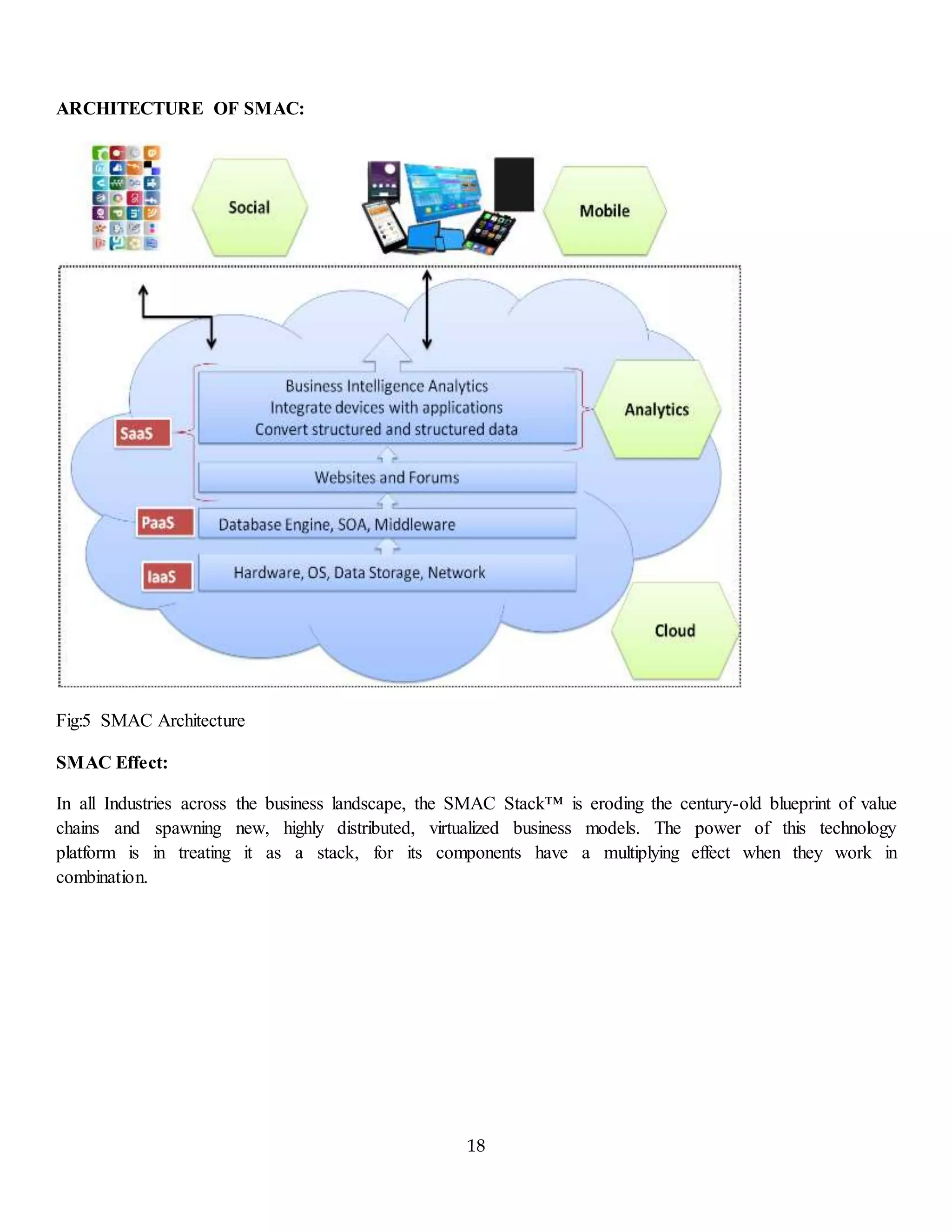 ARCHITECTURE OF SMAC:

Social

Mobile

Business Intelligence Analytics
Integrate devices with applications
Convert structured and structured data

Analytics

SaaS

Websites and Forums

PaaS

Database Engine, SOA, Middleware

IaaS

Hardware, OS, Data Storage, Network

Cloud

Fig:5 SMAC Architecture

SMAC Effect:

In all Industries across the business landscape, the SMAC Stack™ is eroding the century-old blueprint of value chains and spawning new, highly distributed, virtualized business models. The power of this technology platform is in treating it as a stack, for its components have a multiplying effect when they work in combination.

18